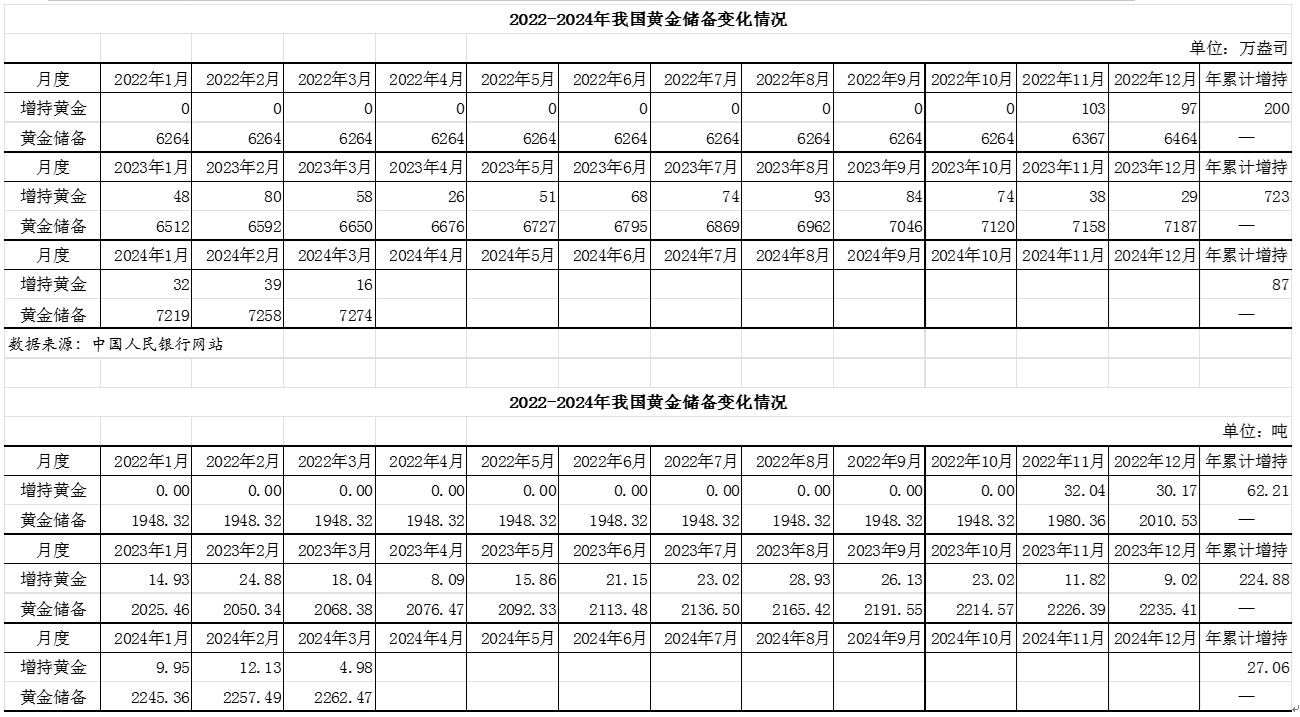 2022-2024年我国黄金储备变化情况

单位：万盎司

| 月度 | 2022年1月 | 2022年2月 | 2022年3月 | 2022年4月 | 2022年5月 | 2022年6月 | 2022年7月 | 2022年8月 | 2022年9月 | 2022年10月 | 2022年11月 | 2022年12月 | 年累计增持 |
|---|---|---|---|---|---|---|---|---|---|---|---|---|---|
| 增持黄金 | 0 | 0 | 0 | 0 | 0 | 0 | 0 | 0 | 0 | 0 | 103 | 97 | 200 |
| 黄金储备 | 6264 | 6264 | 6264 | 6264 | 6264 | 6264 | 6264 | 6264 | 6264 | 6264 | 6367 | 6464 | — |
| 月度 | 2023年1月 | 2023年2月 | 2023年3月 | 2023年4月 | 2023年5月 | 2023年6月 | 2023年7月 | 2023年8月 | 2023年9月 | 2023年10月 | 2023年11月 | 2023年12月 | 年累计增持 |
| 增持黄金 | 48 | 80 | 58 | 26 | 51 | 68 | 74 | 93 | 84 | 74 | 38 | 29 | 723 |
| 黄金储备 | 6512 | 6592 | 6650 | 6676 | 6727 | 6795 | 6869 | 6962 | 7046 | 7120 | 7158 | 7187 | — |
| 月度 | 2024年1月 | 2024年2月 | 2024年3月 | 2024年4月 | 2024年5月 | 2024年6月 | 2024年7月 | 2024年8月 | 2024年9月 | 2024年10月 | 2024年11月 | 2024年12月 | 年累计增持 |
| 增持黄金 | 32 | 39 | 16 | | | | | | | | | | 87 |
| 黄金储备 | 7219 | 7258 | 7274 | | | | | | | | | | — |

数据来源：中国人民银行网站

2022-2024年我国黄金储备变化情况

单位：吨

| 月度 | 2022年1月 | 2022年2月 | 2022年3月 | 2022年4月 | 2022年5月 | 2022年6月 | 2022年7月 | 2022年8月 | 2022年9月 | 2022年10月 | 2022年11月 | 2022年12月 | 年累计增持 |
|---|---|---|---|---|---|---|---|---|---|---|---|---|---|
| 增持黄金 | 0.00 | 0.00 | 0.00 | 0.00 | 0.00 | 0.00 | 0.00 | 0.00 | 0.00 | 0.00 | 32.04 | 30.17 | 62.21 |
| 黄金储备 | 1948.32 | 1948.32 | 1948.32 | 1948.32 | 1948.32 | 1948.32 | 1948.32 | 1948.32 | 1948.32 | 1948.32 | 1980.36 | 2010.53 | — |
| 月度 | 2023年1月 | 2023年2月 | 2023年3月 | 2023年4月 | 2023年5月 | 2023年6月 | 2023年7月 | 2023年8月 | 2023年9月 | 2023年10月 | 2023年11月 | 2023年12月 | 年累计增持 |
| 增持黄金 | 14.93 | 24.88 | 18.04 | 8.09 | 15.86 | 21.15 | 23.02 | 28.93 | 26.13 | 23.02 | 11.82 | 9.02 | 224.88 |
| 黄金储备 | 2025.46 | 2050.34 | 2068.38 | 2076.47 | 2092.33 | 2113.48 | 2136.50 | 2165.42 | 2191.55 | 2214.57 | 2226.39 | 2235.41 | — |
| 月度 | 2024年1月 | 2024年2月 | 2024年3月 | 2024年4月 | 2024年5月 | 2024年6月 | 2024年7月 | 2024年8月 | 2024年9月 | 2024年10月 | 2024年11月 | 2024年12月 | 年累计增持 |
| 增持黄金 | 9.95 | 12.13 | 4.98 | | | | | | | | | | 27.06 |
| 黄金储备 | 2245.36 | 2257.49 | 2262.47 | | | | | | | | | | — |